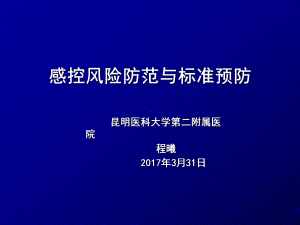 感控风险防范与标准预防

昆明医科大学第二附属医院

程曦

2017年3月31日